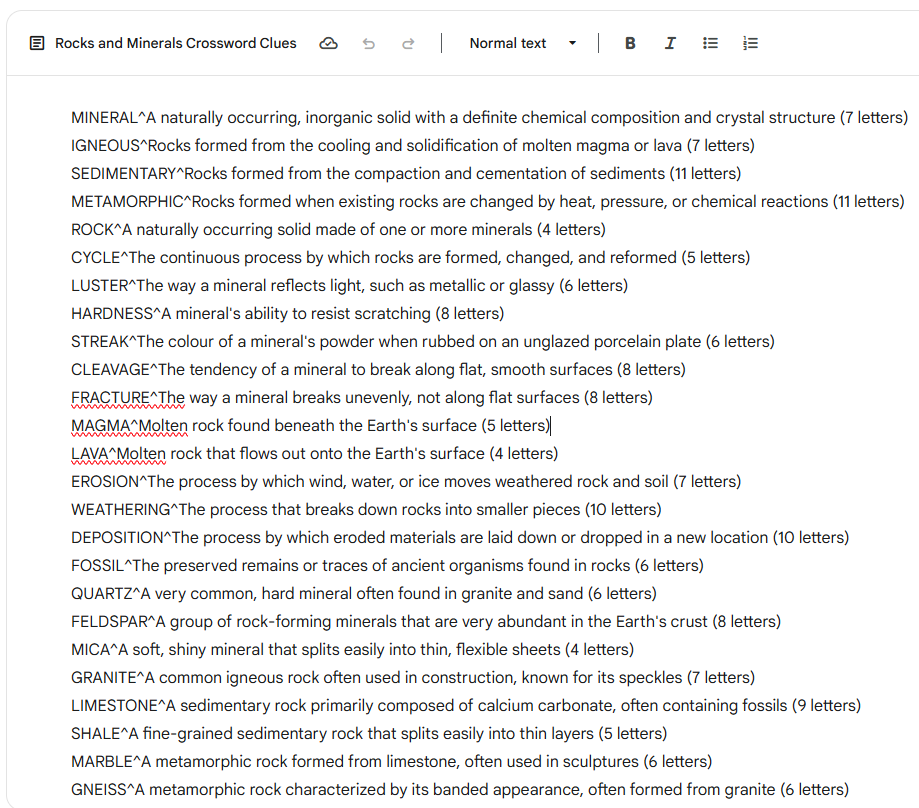 Rocks and Minerals Crossword Clues

Normal text

B I

MINERAL^A naturally occurring, inorganic solid with a definite chemical composition and crystal structure (7 letters)
IGNEOUS^Rocks formed from the cooling and solidification of molten magma or lava (7 letters)
SEDIMENTARY^Rocks formed from the compaction and cementation of sediments (11 letters)
METAMORPHIC^Rocks formed when existing rocks are changed by heat, pressure, or chemical reactions (11 letters)
ROCK^A naturally occurring solid made of one or more minerals (4 letters)
CYCLE^The continuous process by which rocks are formed, changed, and reformed (5 letters)
LUSTER^The way a mineral reflects light, such as metallic or glassy (6 letters)
HARDNESS^A mineral's ability to resist scratching (8 letters)
STREAK^The colour of a mineral's powder when rubbed on an unglazed porcelain plate (6 letters)
CLEAVAGE^The tendency of a mineral to break along flat, smooth surfaces (8 letters)
FRACTURE^The way a mineral breaks unevenly, not along flat surfaces (8 letters)
MAGMA^Molten rock found beneath the Earth's surface (5 letters)
LAVA^Molten rock that flows out onto the Earth's surface (4 letters)
EROSION^The process by which wind, water, or ice moves weathered rock and soil (7 letters)
WEATHERING^The process that breaks down rocks into smaller pieces (10 letters)
DEPOSITION^The process by which eroded materials are laid down or dropped in a new location (10 letters)
FOSSIL^The preserved remains or traces of ancient organisms found in rocks (6 letters)
QUARTZ^A very common, hard mineral often found in granite and sand (6 letters)
FELDSPAR^A group of rock-forming minerals that are very abundant in the Earth's crust (8 letters)
MICA^A soft, shiny mineral that splits easily into thin, flexible sheets (4 letters)
GRANITE^A common igneous rock often used in construction, known for its speckles (7 letters)
LIMESTONE^A sedimentary rock primarily composed of calcium carbonate, often containing fossils (9 letters)
SHALE^A fine-grained sedimentary rock that splits easily into thin layers (5 letters)
MARBLE^A metamorphic rock formed from limestone, often used in sculptures (6 letters)
GNEISS^A metamorphic rock characterized by its banded appearance, often formed from granite (6 letters)